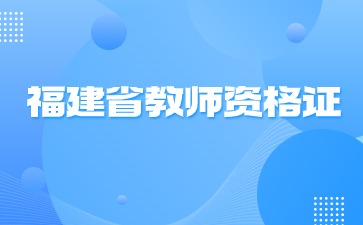 福建省教师资格证